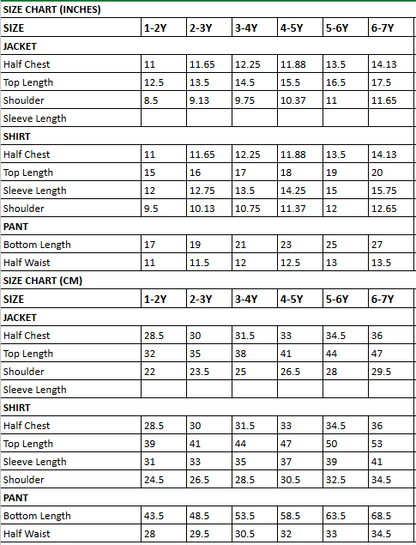 SIZE CHART (INCHES)

| SIZE | 1-2Y | 2-3Y | 3-4Y | 4-5Y | 5-6Y | 6-7Y |
|---|---|---|---|---|---|---|
| JACKET | | | | | | |
| Half Chest | 11 | 11.65 | 12.25 | 11.88 | 13.5 | 14.13 |
| Top Length | 12.5 | 13.5 | 14.5 | 15.5 | 16.5 | 17.5 |
| Shoulder | 8.5 | 9.13 | 9.75 | 10.37 | 11 | 11.65 |
| Sleeve Length | | | | | | |
| SHIRT | | | | | | |
| Half Chest | 11 | 11.65 | 12.25 | 11.88 | 13.5 | 14.13 |
| Top Length | 15 | 16 | 17 | 18 | 19 | 20 |
| Sleeve Length | 12 | 12.75 | 13.5 | 14.25 | 15 | 15.75 |
| Shoulder | 9.5 | 10.13 | 10.75 | 11.37 | 12 | 12.65 |
| PANT | | | | | | |
| Bottom Length | 17 | 19 | 21 | 23 | 25 | 27 |
| Half Waist | 11 | 11.5 | 12 | 12.5 | 13 | 13.5 |

SIZE CHART (CM)

| SIZE | 1-2Y | 2-3Y | 3-4Y | 4-5Y | 5-6Y | 6-7Y |
|---|---|---|---|---|---|---|
| JACKET | | | | | | |
| Half Chest | 28.5 | 30 | 31.5 | 33 | 34.5 | 36 |
| Top Length | 32 | 35 | 38 | 41 | 44 | 47 |
| Shoulder | 22 | 23.5 | 25 | 26.5 | 28 | 29.5 |
| Sleeve Length | | | | | | |
| SHIRT | | | | | | |
| Half Chest | 28.5 | 30 | 31.5 | 33 | 34.5 | 36 |
| Top Length | 39 | 41 | 44 | 47 | 50 | 53 |
| Sleeve Length | 31 | 33 | 35 | 37 | 39 | 41 |
| Shoulder | 24.5 | 26.5 | 28.5 | 30.5 | 32.5 | 34.5 |
| PANT | | | | | | |
| Bottom Length | 43.5 | 48.5 | 53.5 | 58.5 | 63.5 | 68.5 |
| Half Waist | 28 | 29.5 | 30.5 | 32 | 33 | 34.5 |